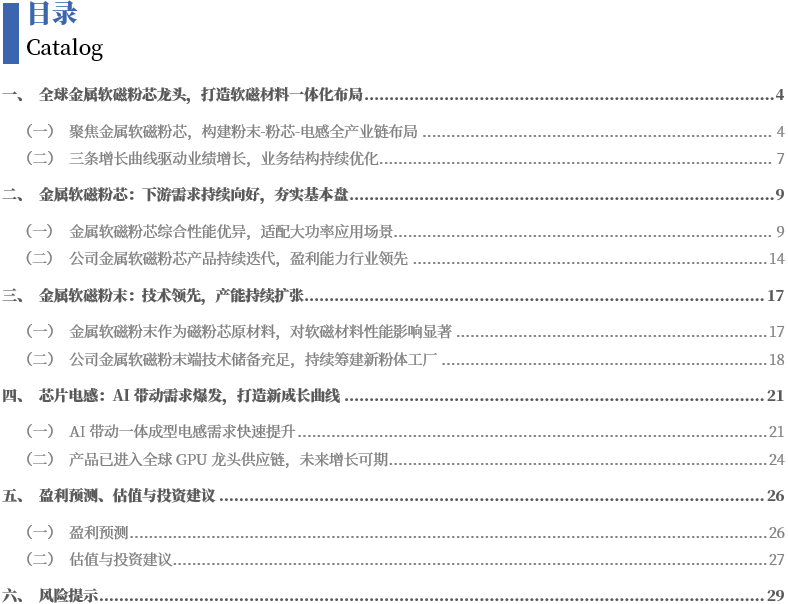 目录
Catalog

一、 全球金属软磁粉芯龙头，打造软磁材料一体化布局 4

（一） 聚焦金属软磁粉芯，构建粉末-粉芯-电感全产业链布局 4
（二） 三条增长曲线驱动业绩增长，业务结构持续优化 7

二、 金属软磁粉芯：下游需求持续向好，夯实基本盘 9

（一） 金属软磁粉芯综合性能优异，适配大功率应用场景 9
（二） 公司金属软磁粉芯产品持续迭代，盈利能力行业领先 14

三、 金属软磁粉末：技术领先，产能持续扩张 17

（一） 金属软磁粉末作为磁粉芯原材料，对软磁材料性能影响显著 17
（二） 公司金属软磁粉末端技术储备充足，持续筹建新粉体工厂 18

四、 芯片电感：AI带动需求爆发，打造新成长曲线 21

（一） AI带动一体成型电感需求快速提升 21
（二） 产品已进入全球GPU龙头供应链，未来增长可期 24

五、 盈利预测、估值与投资建议 26

（一） 盈利预测 26
（二） 估值与投资建议 27

六、 风险提示 29